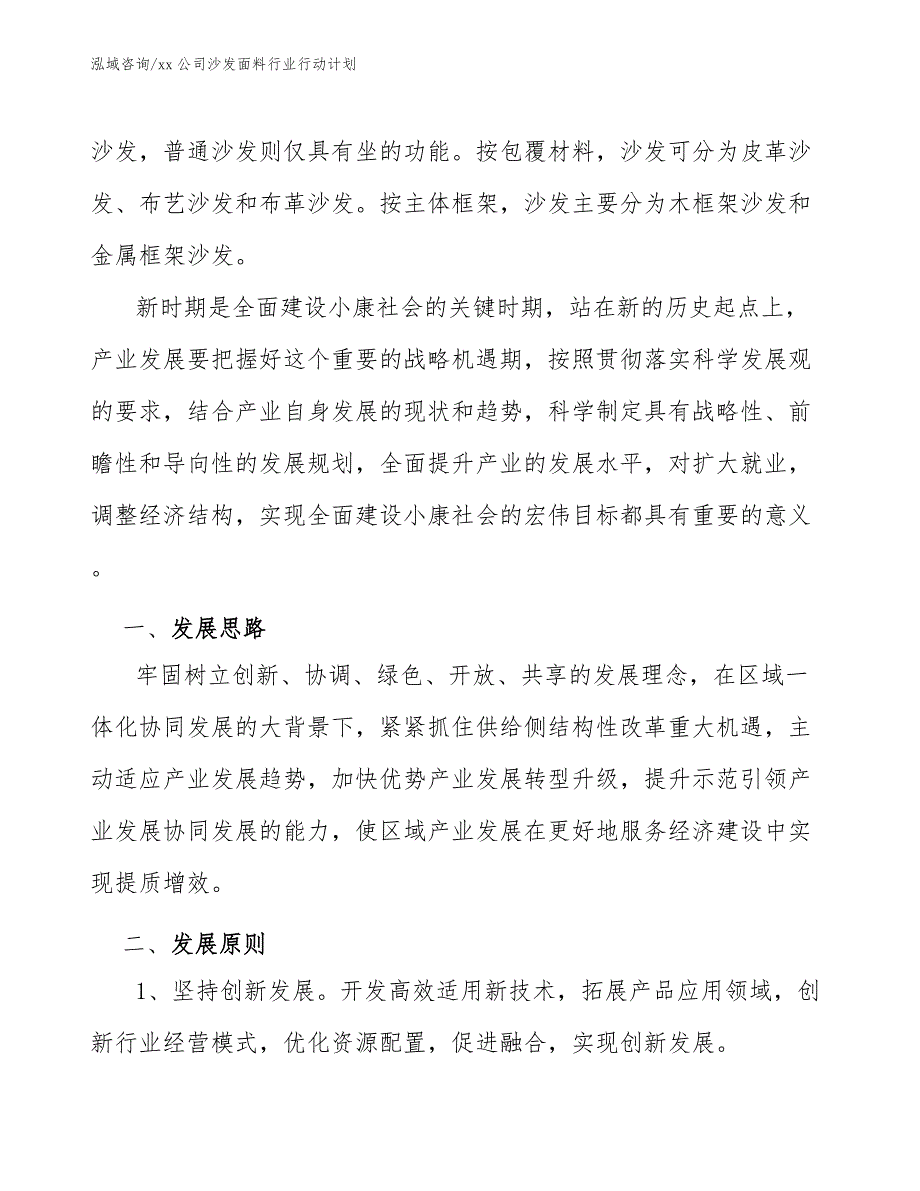 泓域咨询/xx 公司沙发面料行业行动计划

沙发，普通沙发则仅具有坐的功能。按包覆材料，沙发可分为皮革沙发、布艺沙发和布革沙发。按主体框架，沙发主要分为木框架沙发和金属框架沙发。

新时期是全面建设小康社会的关键时期，站在新的历史起点上，产业发展要把握好这个重要的战略机遇期，按照贯彻落实科学发展观的要求，结合产业自身发展的现状和趋势，科学制定具有战略性、前瞻性和导向性的发展规划，全面提升产业的发展水平，对扩大就业，调整经济结构，实现全面建设小康社会的宏伟目标都具有重要的意义。

一、发展思路

牢固树立创新、协调、绿色、开放、共享的发展理念，在区域一体化协同发展的大背景下，紧紧抓住供给侧结构性改革重大机遇，主动适应产业发展趋势，加快优势产业发展转型升级，提升示范引领产业发展协同发展的能力，使区域产业发展在更好地服务经济建设中实现提质增效。

二、发展原则

1、坚持创新发展。开发高效适用新技术，拓展产品应用领域，创新行业经营模式，优化资源配置，促进融合，实现创新发展。